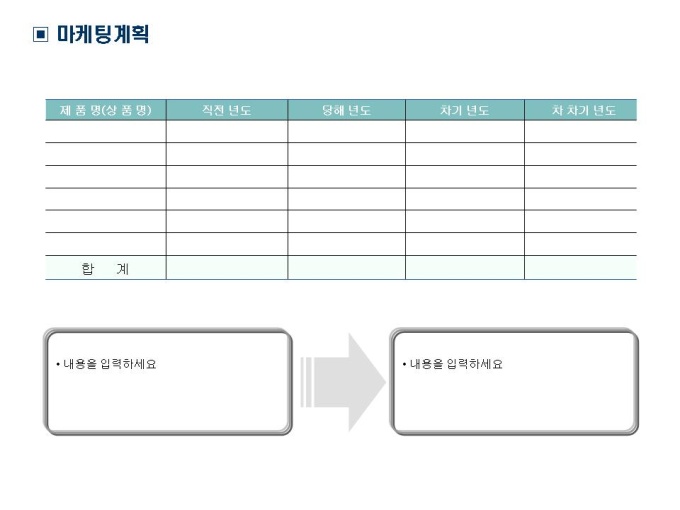 ▣ 마케팅계획

| 제 품 명(상 품 명) | 직전 년도 | 당해 년도 | 차기 년도 | 차 차기 년도 |
|---|---|---|---|---|
| | | | | |
| | | | | |
| | | | | |
| | | | | |
| | | | | |
| | | | | |
| 합 계 | | | | |

• 내용을 입력하세요

• 내용을 입력하세요